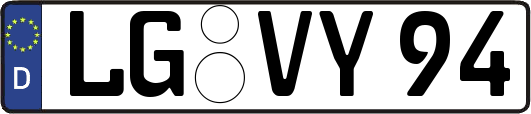 D LG VY 94